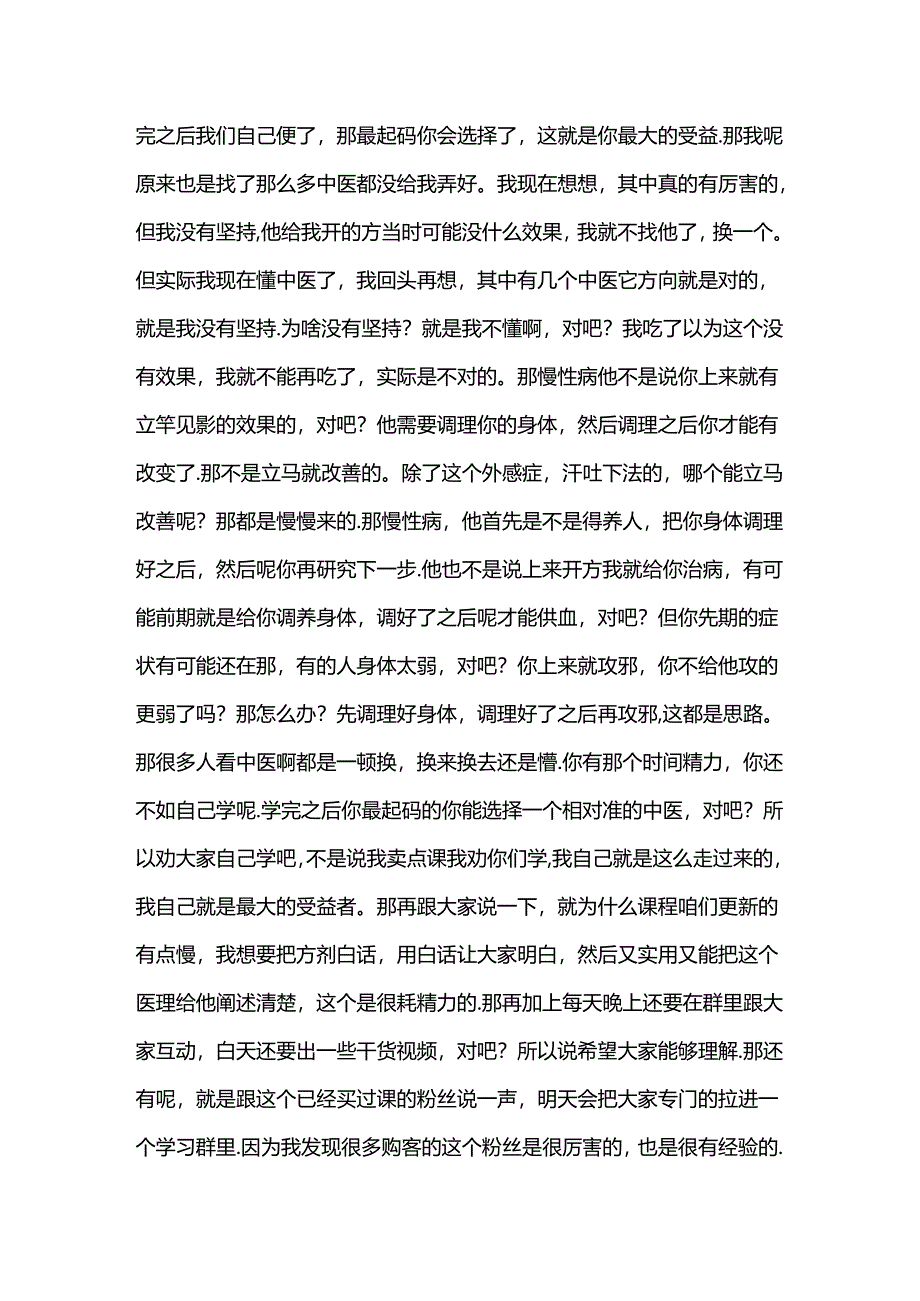 完之后我们自己便了，那最起码你会选择了，这就是你最大的受益.那我呢原来也是找了那么多中医都没给我弄好。我现在想想，其中真的有厉害的，但我没有坚持,他给我开的方当时可能没什么效果，我就不找他了，换一个。但实际我现在懂中医了，我回头再想，其中有几个中医它方向就是对的，就是我没有坚持.为啥没有坚持？就是我不懂啊，对吧？我吃了以为这个没有效果，我就不能再吃了，实际是不对的。那慢性病他不是说你上来就有立竿见影的效果的，对吧？他需要调理你的身体，然后调理之后你才能有改变了.那不是立马就改善的。除了这个外感症，汗吐下法的，哪个能立马改善呢？那都是慢慢来的.那慢性病，他首先是不是得养人，把你身体调理好之后，然后呢你再研究下一步.他也不是说上来开方我就给你治病，有可能前期就是给你调养身体，调好了之后呢才能供血，对吧？但你先期的症状有可能还在那，有的人身体太弱，对吧？你上来就攻邪，你不给他攻的更弱了吗？那怎么办？先调理好身体，调理好了之后再攻邪,这都是思路。那很多人看中医啊都是一顿换，换来换去还是懵.你有那个时间精力，你还不如自己学呢.学完之后你最起码的你能选择一个相对准的中医，对吧？所以劝大家自己学吧，不是说我卖点课我劝你们学,我自己就是这么走过来的，我自己就是最大的受益者。那再跟大家说一下，就为什么课程咱们更新的有点慢，我想要把方剂白话，用白话让大家明白，然后又实用又能把这个医理给他阐述清楚，这个是很耗精力的.那再加上每天晚上还要在群里跟大家互动，白天还要出一些干货视频，对吧？所以说希望大家能够理解.那还有呢，就是跟这个已经买过课的粉丝说一声，明天会把大家专门的拉进一个学习群里.因为我发现很多购客的这个粉丝是很厉害的，也是很有经验的.